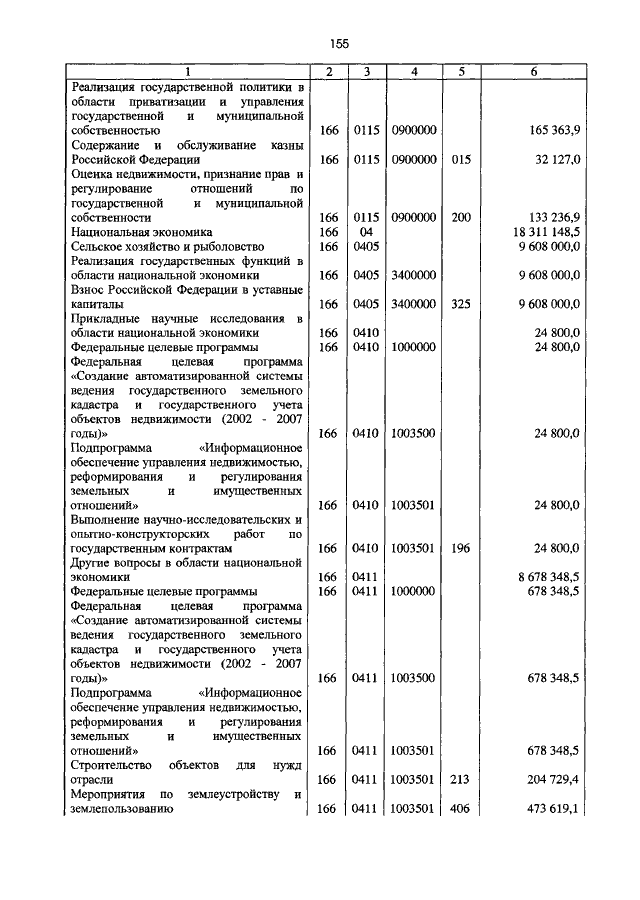 155

| 1 | 2 | 3 | 4 | 5 | 6 |
|---|---|---|---|---|---|
| Реализация государственной политики в области приватизации и управления государственной и муниципальной собственностью | 166 | 0115 | 0900000 | | 165 363,9 |
| Содержание и обслуживание казны Российской Федерации | 166 | 0115 | 0900000 | 015 | 32 127,0 |
| Оценка недвижимости, признание прав и регулирование отношений по государственной и муниципальной собственности | 166 | 0115 | 0900000 | 200 | 133 236,9 |
| Национальная экономика | 166 | 04 | | | 18 311 148,5 |
| Сельское хозяйство и рыболовство | 166 | 0405 | | | 9 608 000,0 |
| Реализация государственных функций в области национальной экономики | 166 | 0405 | 3400000 | | 9 608 000,0 |
| Взнос Российской Федерации в уставные капиталы | 166 | 0405 | 3400000 | 325 | 9 608 000,0 |
| Прикладные научные исследования в области национальной экономики | 166 | 0410 | | | 24 800,0 |
| Федеральные целевые программы | 166 | 0410 | 1000000 | | 24 800,0 |
| Федеральная целевая программа «Создание автоматизированной системы ведения государственного земельного кадастра и государственного учета объектов недвижимости (2002 - 2007 годы)» | 166 | 0410 | 1003500 | | 24 800,0 |
| Подпрограмма «Информационное обеспечение управления недвижимостью, реформирования и регулирования земельных и имущественных отношений» | 166 | 0410 | 1003501 | | 24 800,0 |
| Выполнение научно-исследовательских и опытно-конструкторских работ по государственным контрактам | 166 | 0410 | 1003501 | 196 | 24 800,0 |
| Другие вопросы в области национальной экономики | 166 | 0411 | | | 8 678 348,5 |
| Федеральные целевые программы | 166 | 0411 | 1000000 | | 678 348,5 |
| Федеральная целевая программа «Создание автоматизированной системы ведения государственного земельного кадастра и государственного учета объектов недвижимости (2002 - 2007 годы)» | 166 | 0411 | 1003500 | | 678 348,5 |
| Подпрограмма «Информационное обеспечение управления недвижимостью, реформирования и регулирования земельных и имущественных отношений» | 166 | 0411 | 1003501 | | 678 348,5 |
| Строительство объектов для нужд отрасли | 166 | 0411 | 1003501 | 213 | 204 729,4 |
| Мероприятия по землеустройству и землепользованию | 166 | 0411 | 1003501 | 406 | 473 619,1 |